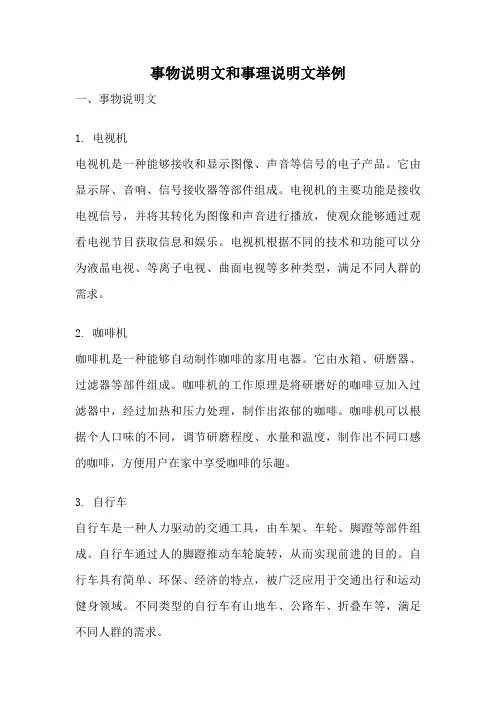 事物说明文和事理说明文举例

一、事物说明文

1. 电视机

电视机是一种能够接收和显示图像、声音等信号的电子产品。它由显示屏、音响、信号接收器等部件组成。电视机的主要功能是接收电视信号，并将其转化为图像和声音进行播放，使观众能够通过观看电视节目获取信息和娱乐。电视机根据不同的技术和功能可以分为液晶电视、等离子电视、曲面电视等多种类型，满足不同人群的需求。

2. 咖啡机

咖啡机是一种能够自动制作咖啡的家用电器。它由水箱、研磨器、过滤器等部件组成。咖啡机的工作原理是将研磨好的咖啡豆加入过滤器中，经过加热和压力处理，制作出浓郁的咖啡。咖啡机可以根据个人口味的不同，调节研磨程度、水量和温度，制作出不同口感的咖啡，方便用户在家中享受咖啡的乐趣。

3. 自行车

自行车是一种人力驱动的交通工具，由车架、车轮、脚蹬等部件组成。自行车通过人的脚蹬推动车轮旋转，从而实现前进的目的。自行车具有简单、环保、经济的特点，被广泛应用于交通出行和运动健身领域。不同类型的自行车有山地车、公路车、折叠车等，满足不同人群的需求。